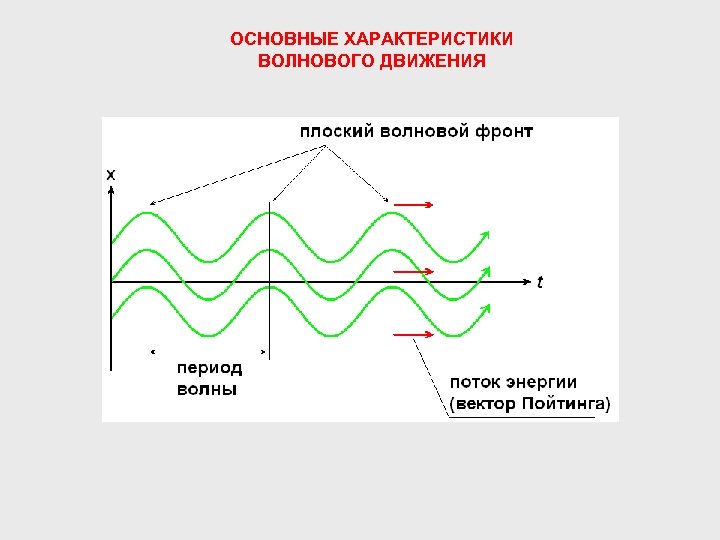 ОСНОВНЫЕ ХАРАКТЕРИСТИКИ ВОЛНОВОГО ДВИЖЕНИЯ

плоский волновой фронт

x

t

период волны

поток энергии (вектор Пойтинга)